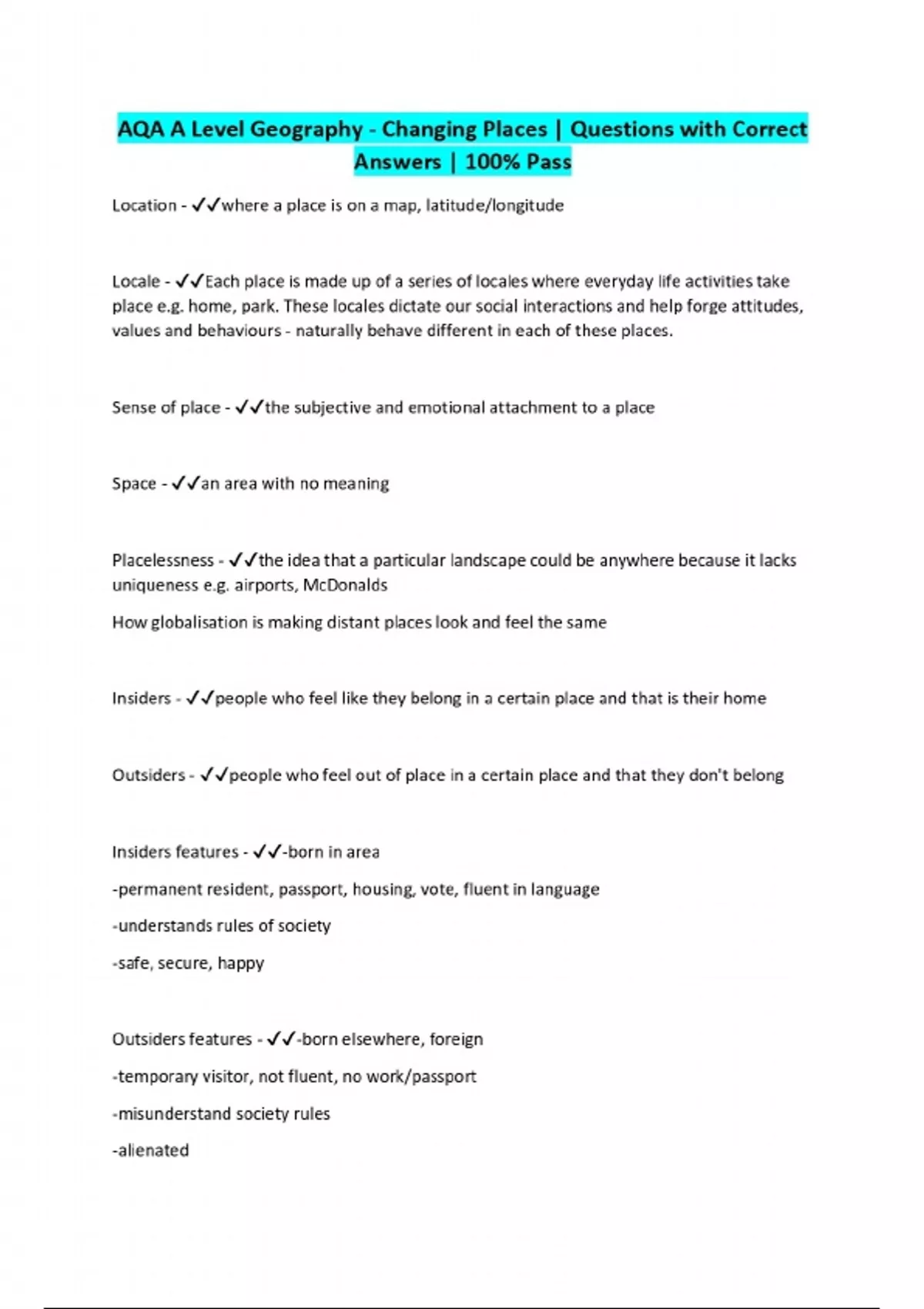 AQA A Level Geography - Changing Places | Questions with Correct Answers | 100% Pass

Location - ✓✓where a place is on a map, latitude/longitude

Locale - ✓✓Each place is made up of a series of locales where everyday life activities take place e.g. home, park. These locales dictate our social interactions and help forge attitudes, values and behaviours - naturally behave different in each of these places.

Sense of place - ✓✓the subjective and emotional attachment to a place

Space - ✓✓an area with no meaning

Placelessness - ✓✓the idea that a particular landscape could be anywhere because it lacks uniqueness e.g. airports, McDonalds

How globalisation is making distant places look and feel the same

Insiders - ✓✓people who feel like they belong in a certain place and that is their home

Outsiders - ✓✓people who feel out of place in a certain place and that they don't belong

Insiders features - ✓✓-born in area

-permanent resident, passport, housing, vote, fluent in language

-understands rules of society

-safe, secure, happy

Outsiders features - ✓✓-born elsewhere, foreign

-temporary visitor, not fluent, no work/passport

-misunderstand society rules

-alienated